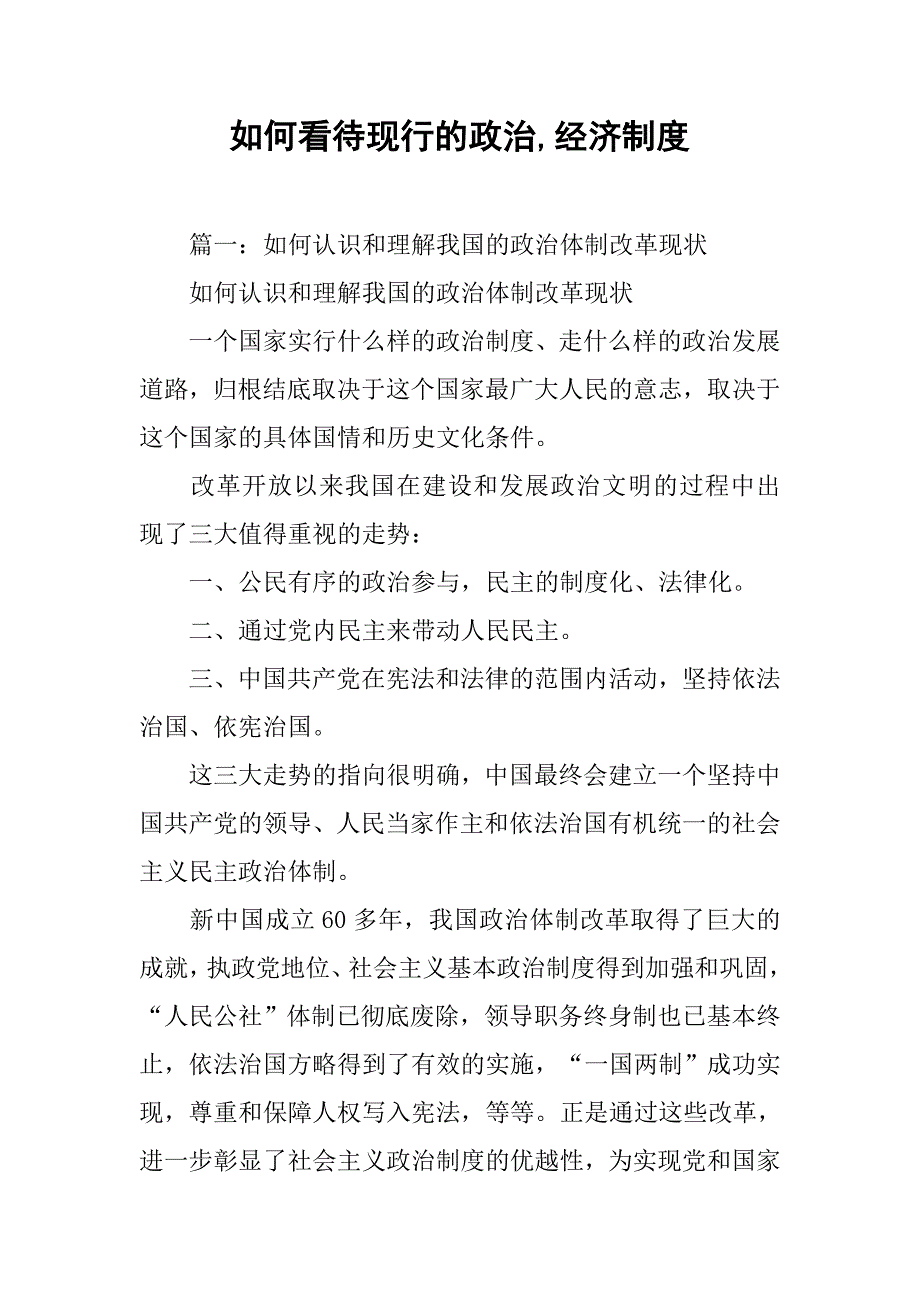 如何看待现行的政治,经济制度

篇一：如何认识和理解我国的政治体制改革现状

如何认识和理解我国的政治体制改革现状

一个国家实行什么样的政治制度、走什么样的政治发展道路，归根结底取决于这个国家最广大人民的意志，取决于这个国家的具体国情和历史文化条件。

改革开放以来我国在建设和发展政治文明的过程中出现了三大值得重视的走势：

一、公民有序的政治参与，民主的制度化、法律化。

二、通过党内民主来带动人民民主。

三、中国共产党在宪法和法律的范围内活动，坚持依法治国、依宪治国。

这三大走势的指向很明确，中国最终会建立一个坚持中国共产党的领导、人民当家作主和依法治国有机统一的社会主义民主政治体制。

新中国成立60多年，我国政治体制改革取得了巨大的成就，执政党地位、社会主义基本政治制度得到加强和巩固，“人民公社”体制已彻底废除，领导职务终身制也已基本终止，依法治国方略得到了有效的实施，“一国两制”成功实现，尊重和保障人权写入宪法，等等。正是通过这些改革，进一步彰显了社会主义政治制度的优越性，为实现党和国家